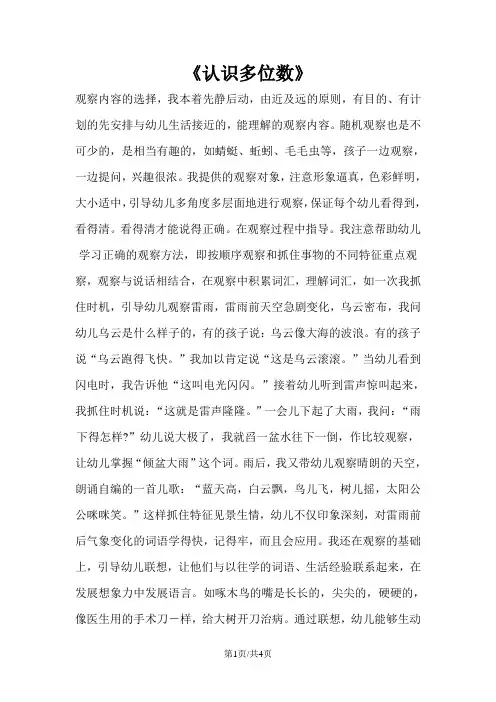 《认识多位数》

观察内容的选择，我本着先静后动，由近及远的原则，有目的、有计划的先安排与幼儿生活接近的，能理解的观察内容。随机观察也是不可少的，是相当有趣的，如蜻蜓、蚯蚓、毛毛虫等，孩子一边观察，一边提问，兴趣很浓。我提供的观察对象，注意形象逼真，色彩鲜明，大小适中，引导幼儿多角度多层面地进行观察，保证每个幼儿看得到，看得清。看得清才能说得正确。在观察过程中指导。我注意帮助幼儿学习正确的观察方法，即按顺序观察和抓住事物的不同特征重点观察，观察与说话相结合，在观察中积累词汇，理解词汇，如一次我抓住时机，引导幼儿观察雷雨，雷雨前天空急剧变化，乌云密布，我问幼儿乌云是什么样子的，有的孩子说：乌云像大海的波浪。有的孩子说“乌云跑得飞快。”我加以肯定说“这是乌云滚滚。”当幼儿看到闪电时，我告诉他“这叫电光闪闪。”接着幼儿听到雷声惊叫起来，我抓住时机说：“这就是雷声隆隆。”一会儿下起了大雨，我问：“雨下得怎样?”幼儿说大极了，我就舀一盆水往下一倒，作比较观察，让幼儿掌握“倾盆大雨”这个词。雨后，我又带幼儿观察晴朗的天空，朗诵自编的一首儿歌：“蓝天高，白云飘，鸟儿飞，树儿摇，太阳公公咪咪笑。”这样抓住特征见景生情，幼儿不仅印象深刻，对雷雨前后气象变化的词语学得快，记得牢，而且会应用。我还在观察的基础上，引导幼儿联想，让他们与以往学的词语、生活经验联系起来，在发展想象力中发展语言。如啄木鸟的嘴是长长的，尖尖的，硬硬的，像医生用的手术刀一样，给大树开刀治病。通过联想，幼儿能够生动

第1页/共4页